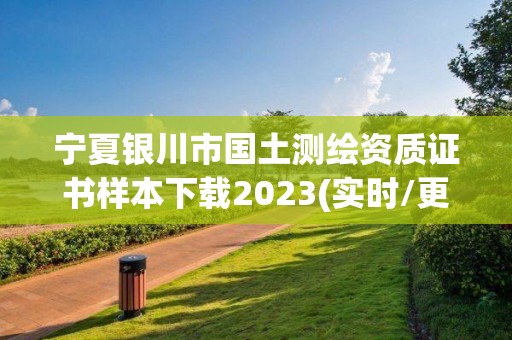 宁夏银川市国土测绘资质证书样本下载2023(实时/更